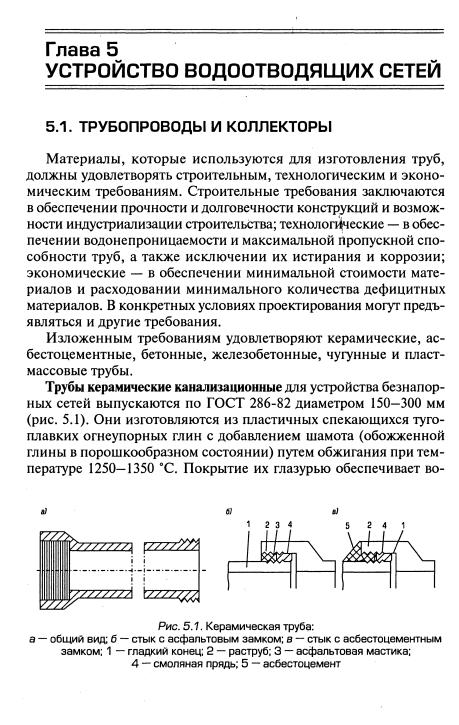 Глава 5
УСТРОЙСТВО ВОДООТВОДЯЩИХ СЕТЕЙ

5.1. ТРУБОПРОВОДЫ И КОЛЛЕКТОРЫ

Материалы, которые используются для изготовления труб, должны удовлетворять строительным, технологическим и экономическим требованиям. Строительные требования заключаются в обеспечении прочности и долговечности конструкций и возможности индустриализации строительства; технологические — в обеспечении водонепроницаемости и максимальной пропускной способности труб, а также исключении их истирания и коррозии; экономические — в обеспечении минимальной стоимости материалов и расходовании минимального количества дефицитных материалов. В конкретных условиях проектирования могут предъявляться и другие требования.

Изложенным требованиям удовлетворяют керамические, асбестоцементные, бетонные, железобетонные, чугунные и пластмассовые трубы.

Трубы керамические канализационные для устройства безнапорных сетей выпускаются по ГОСТ 286-82 диаметром 150—300 мм (рис. 5.1). Они изготовляются из пластичных спекающихся тугоплавких огнеупорных глин с добавлением шамота (обожженной глины в порошкообразном состоянии) путем обжигания при температуре 1250—1350 °С. Покрытие их глазурью обеспечивает во-

а)

б)

1 2 3 4

в)

5 2 4 1

Рис. 5.1. Керамическая труба:
а — общий вид; б — стык с асфальтовым замком; в — стык с асбестоцементным замком; 1 — гладкий конец; 2 — раструб; 3 — асфальтовая мастика; 4 — смоляная прядь; 5 — асбестоцемент